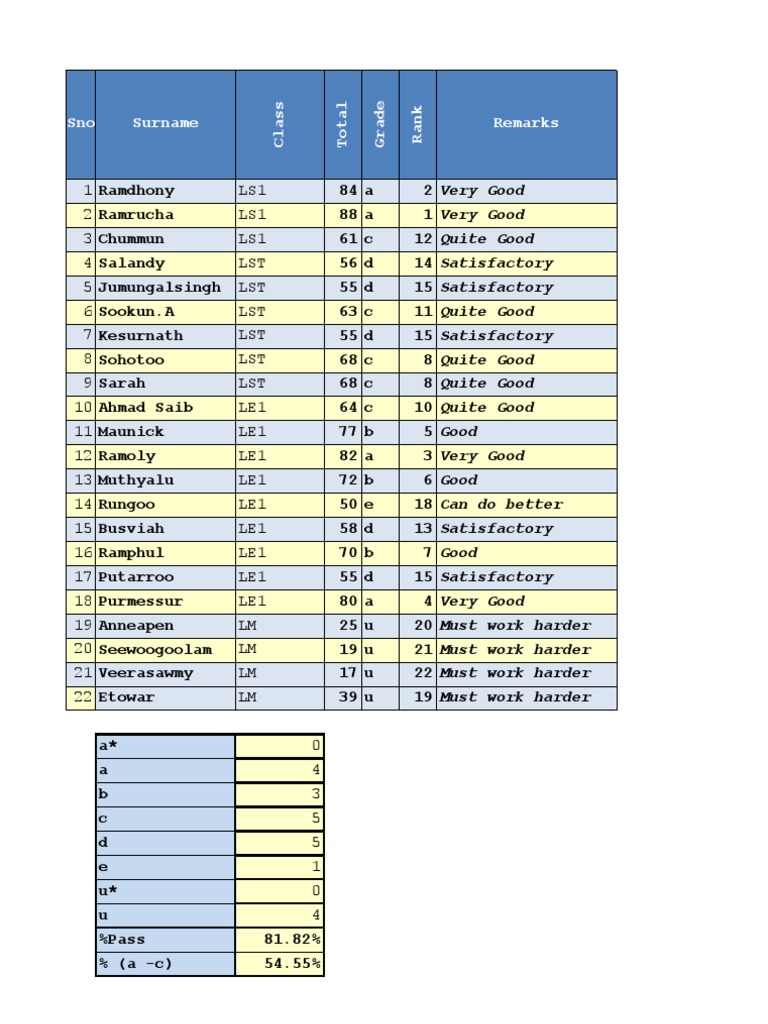 | Sno | Surname | Class | Total | Grade | Rank | Remarks |
|---|---|---|---|---|---|---|
| 1 | Ramdhony | LS1 | 84 | a | 2 | Very Good |
| 2 | Ramrucha | LS1 | 88 | a | 1 | Very Good |
| 3 | Chummun | LS1 | 61 | c | 12 | Quite Good |
| 4 | Salandy | LST | 56 | d | 14 | Satisfactory |
| 5 | Jumungalsingh | LST | 55 | d | 15 | Satisfactory |
| 6 | Sookun.A | LST | 63 | c | 11 | Quite Good |
| 7 | Kesurnath | LST | 55 | d | 15 | Satisfactory |
| 8 | Sohotoo | LST | 68 | c | 8 | Quite Good |
| 9 | Sarah | LST | 68 | c | 8 | Quite Good |
| 10 | Ahmad Saib | LE1 | 64 | c | 10 | Quite Good |
| 11 | Maunick | LE1 | 77 | b | 5 | Good |
| 12 | Ramoly | LE1 | 82 | a | 3 | Very Good |
| 13 | Muthyalu | LE1 | 72 | b | 6 | Good |
| 14 | Rungoo | LE1 | 50 | e | 18 | Can do better |
| 15 | Busviah | LE1 | 58 | d | 13 | Satisfactory |
| 16 | Ramphul | LE1 | 70 | b | 7 | Good |
| 17 | Putarroo | LE1 | 55 | d | 15 | Satisfactory |
| 18 | Purmessur | LE1 | 80 | a | 4 | Very Good |
| 19 | Anneapen | LM | 25 | u | 20 | Must work harder |
| 20 | Seewoogoolam | LM | 19 | u | 21 | Must work harder |
| 21 | Veerasawmy | LM | 17 | u | 22 | Must work harder |
| 22 | Etowar | LM | 39 | u | 19 | Must work harder |

| a* | 0 |
|---|---|
| a | 4 |
| b | 3 |
| c | 5 |
| d | 5 |
| e | 1 |
| u* | 0 |
| u | 4 |
| %Pass | 81.82% |
| % (a -c) | 54.55% |